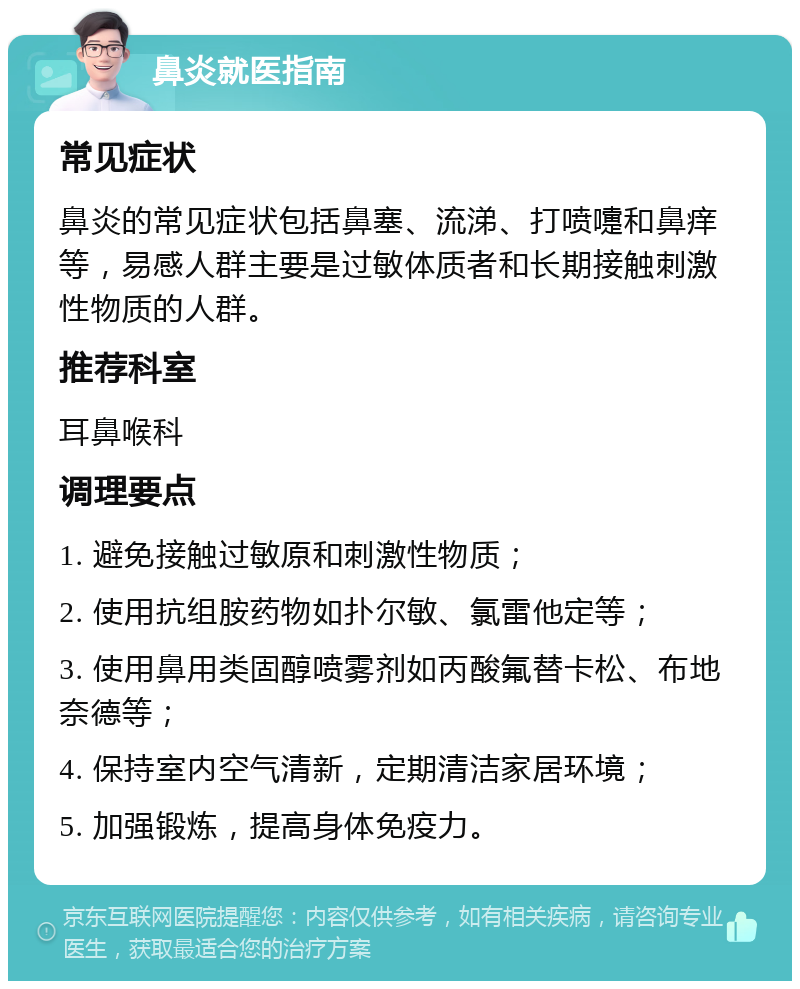 鼻炎就医指南

常见症状

鼻炎的常见症状包括鼻塞、流涕、打喷嚏和鼻痒等，易感人群主要是过敏体质者和长期接触刺激性物质的人群。

推荐科室

耳鼻喉科

调理要点

1. 避免接触过敏原和刺激性物质；

2. 使用抗组胺药物如扑尔敏、氯雷他定等；

3. 使用鼻用类固醇喷雾剂如丙酸氟替卡松、布地奈德等；

4. 保持室内空气清新，定期清洁家居环境；

5. 加强锻炼，提高身体免疫力。

京东互联网医院提醒您：内容仅供参考，如有相关疾病，请咨询专业医生，获取最适合您的治疗方案